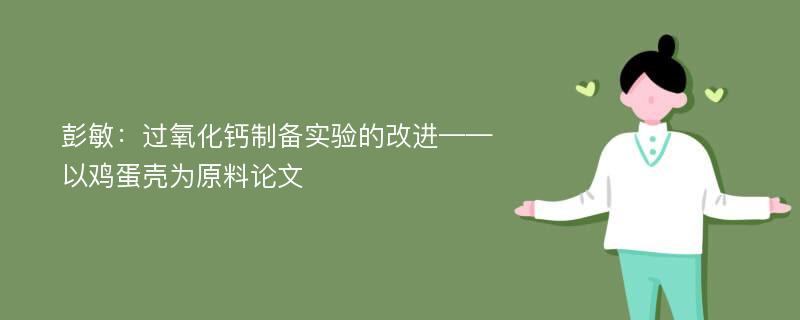 彭敏：过氧化钙制备实验的改进——以鸡蛋壳为原料论文